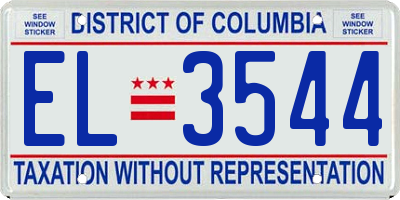 SEE WINDOW STICKER

DISTRICT OF COLUMBIA

SEE WINDOW STICKER

EL 3544

TAXATION WITHOUT REPRESENTATION